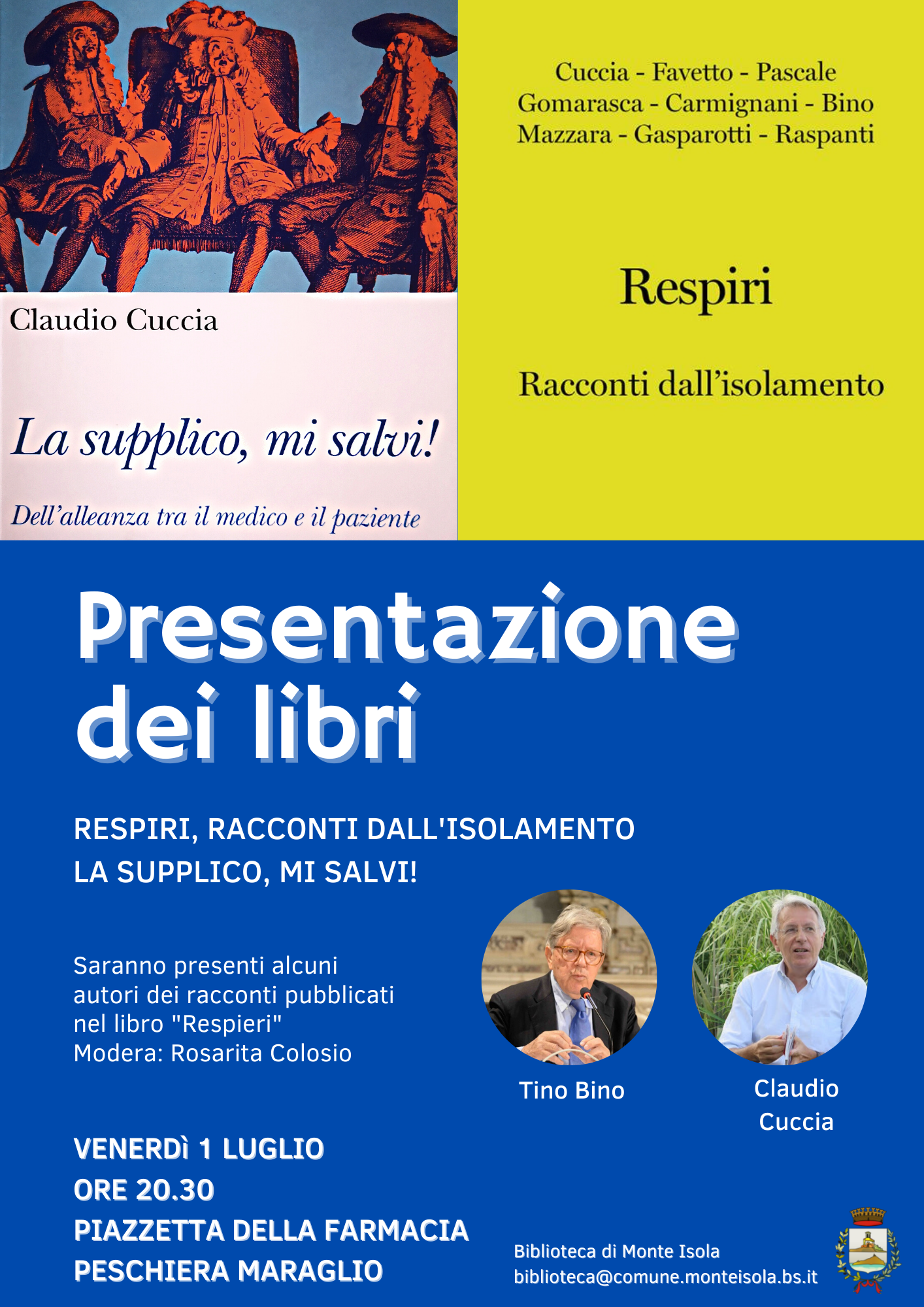 Claudio Cuccia

La supplico, mi salvi!

Dell'alleanza tra il medico e il paziente

Cuccia - Favetto - Pascale
Gomarasca - Carmignani - Bino
Mazzara - Gasparotti - Raspanti

Respiri

Racconti dall'isolamento

Presentazione dei libri

RESPIRI, RACCONTI DALL'ISOLAMENTO
LA SUPPLICO, MI SALVI!

Saranno presenti alcuni autori dei racconti pubblicati nel libro "Respieri"
Modera: Rosarita Colosio

Tino Bino

Claudio Cuccia

VENERDÌ 1 LUGLIO
ORE 20.30
PIAZZETTA DELLA FARMACIA
PESCHIERA MARAGLIO

Biblioteca di Monte Isola
biblioteca@comune.monteisola.bs.it